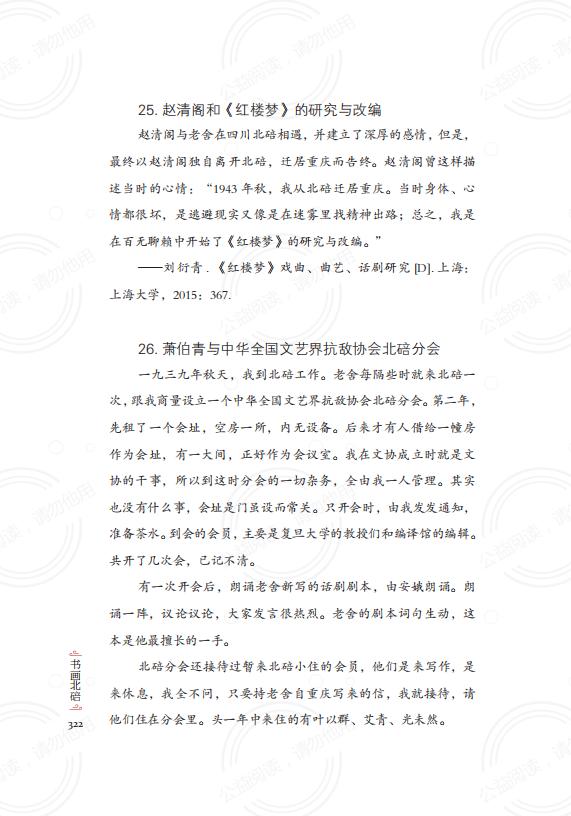 25. 赵清阁和《红楼梦》的研究与改编

赵清阁与老舍在四川北碚相遇，并建立了深厚的感情，但是，最终以赵清阁独自离开北碚，迁居重庆而告终。赵清阁曾这样描述当时的心情：“1943 年秋，我从北碚迁居重庆。当时身体、心情都很坏，是逃避现实又像是在迷雾里找精神出路；总之，我是在百无聊赖中开始了《红楼梦》的研究与改编。”

——刘衍青．《红楼梦》戏曲、曲艺、话剧研究 [D]. 上海：上海大学，2015：367.

26. 萧伯青与中华全国文艺界抗敌协会北碚分会

一九三九年秋天，我到北碚工作。老舍每隔些时就来北碚一次，跟我商量设立一个中华全国文艺界抗敌协会北碚分会。第二年，先租了一个会址，空房一所，内无设备。后来才有人借给一幢房作为会址，有一大间，正好作为会议室。我在文协成立时就是文协的干事，所以到这时分会的一切杂务，全由我一人管理。其实也没有什么事，会址是门虽设而常关。只开会时，由我发发通知，准备茶水。到会的会员，主要是复旦大学的教授们和编译馆的编辑。共开了几次会，已记不清。

有一次开会后，朗诵老舍新写的话剧剧本，由安娥朗诵。朗诵一阵，议论议论，大家发言很热烈。老舍的剧本词句生动，这本是他最擅长的一手。

北碚分会还接待过暂来北碚小住的会员，他们是来写作，是来休息，我全不问，只要持老舍自重庆写来的信，我就接待，请他们住在分会里。头一年中来住的有叶以群、艾青、光未然。

书画北碚

322

公益阅读，请勿他用